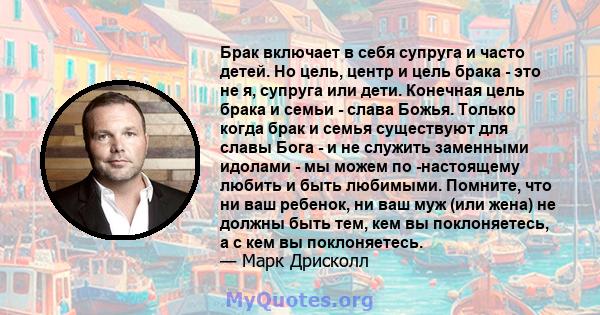 Брак включает в себя супруга и часто детей. Но цель, центр и цель брака - это не я, супруга или дети. Конечная цель брака и семьи - слава Божья. Только когда брак и семья существуют для славы Бога - и не служить заменными идолами - мы можем по -настоящему любить и быть любимыми. Помните, что ни ваш ребенок, ни ваш муж (или жена) не должны быть тем, кем вы поклоняетесь, а с кем вы поклоняетесь.
— Марк Дрисколл

MyQuotes.org